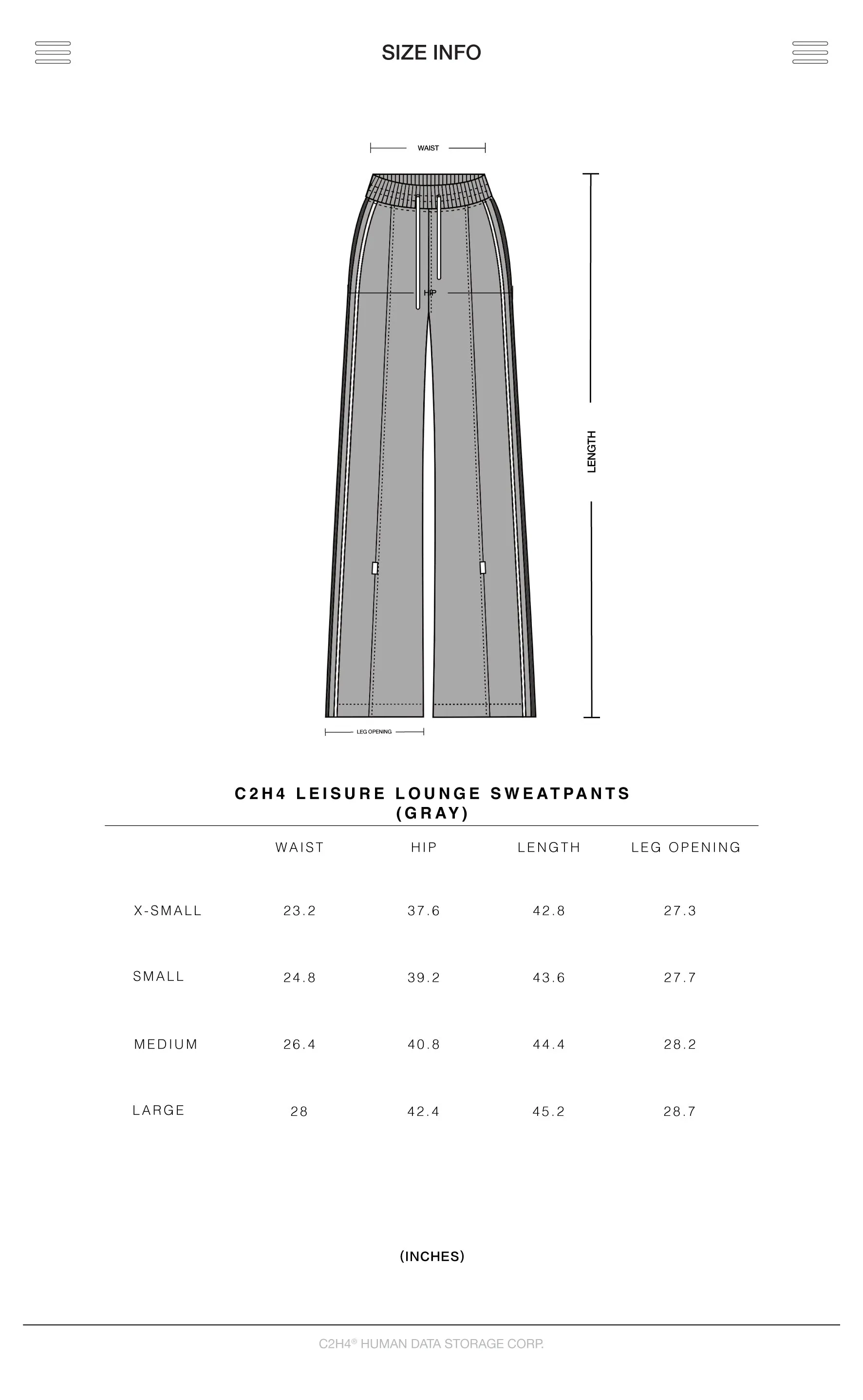 SIZE INFO

WAIST

HIP

LENGTH

LEG OPENING

C2H4 LEISURE LOUNGE SWEATPANTS (GRAY)

| | WAIST | HIP | LENGTH | LEG OPENING |
|---|---|---|---|---|
| X-SMALL | 23.2 | 37.6 | 42.8 | 27.3 |
| SMALL | 24.8 | 39.2 | 43.6 | 27.7 |
| MEDIUM | 26.4 | 40.8 | 44.4 | 28.2 |
| LARGE | 28 | 42.4 | 45.2 | 28.7 |

(INCHES)

C2H4® HUMAN DATA STORAGE CORP.